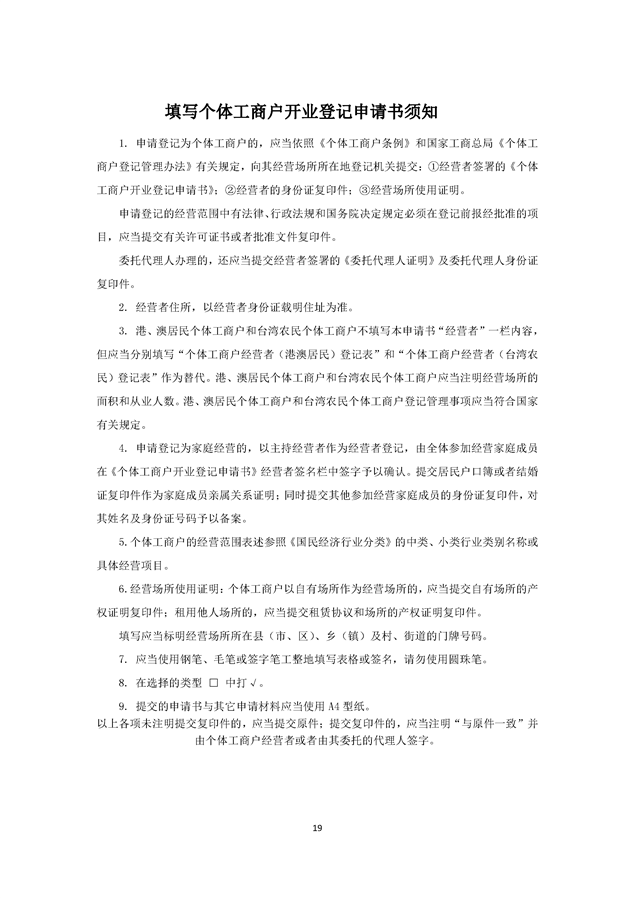 填写个体工商户开业登记申请书须知

1. 申请登记为个体工商户的，应当依照《个体工商户条例》和国家工商总局《个体工商户登记管理办法》有关规定，向其经营场所所在地登记机关提交：①经营者签署的《个体工商户开业登记申请书》；②经营者的身份证复印件；③经营场所使用证明。

申请登记的经营范围中有法律、行政法规和国务院决定规定必须在登记前报经批准的项目，应当提交有关许可证书或者批准文件复印件。

委托代理人办理的，还应当提交经营者签署的《委托代理人证明》及委托代理人身份证复印件。

2. 经营者住所，以经营者身份证载明住址为准。

3. 港、澳居民个体工商户和台湾农民个体工商户不填写本申请书“经营者”一栏内容，但应当分别填写“个体工商户经营者（港澳居民）登记表”和“个体工商户经营者（台湾农民）登记表”作为替代。港、澳居民个体工商户和台湾农民个体工商户应当注明经营场所的面积和从业人数。港、澳居民个体工商户和台湾农民个体工商户登记管理事项应当符合国家有关规定。

4. 申请登记为家庭经营的，以主持经营者作为经营者登记，由全体参加经营家庭成员在《个体工商户开业登记申请书》经营者签名栏中签字予以确认。提交居民户口簿或者结婚证复印件作为家庭成员亲属关系证明；同时提交其他参加经营家庭成员的身份证复印件，对其姓名及身份证号码予以备案。

5. 个体工商户的经营范围表述参照《国民经济行业分类》的中类、小类行业类别名称或具体经营项目。

6. 经营场所使用证明：个体工商户以自有场所作为经营场所的，应当提交自有场所的产权证明复印件；租用他人场所的，应当提交租赁协议和场所的产权证明复印件。

填写应当标明经营场所所在县（市、区）、乡（镇）及村、街道的门牌号码。

7. 应当使用钢笔、毛笔或签字笔工整地填写表格或签名，请勿使用圆珠笔。

8. 在选择的类型 □ 中打√。

9. 提交的申请书与其它申请材料应当使用 A4 型纸。

以上各项未注明提交复印件的，应当提交原件；提交复印件的，应当注明“与原件一致”并由个体工商户经营者或者由其委托的代理人签字。

19